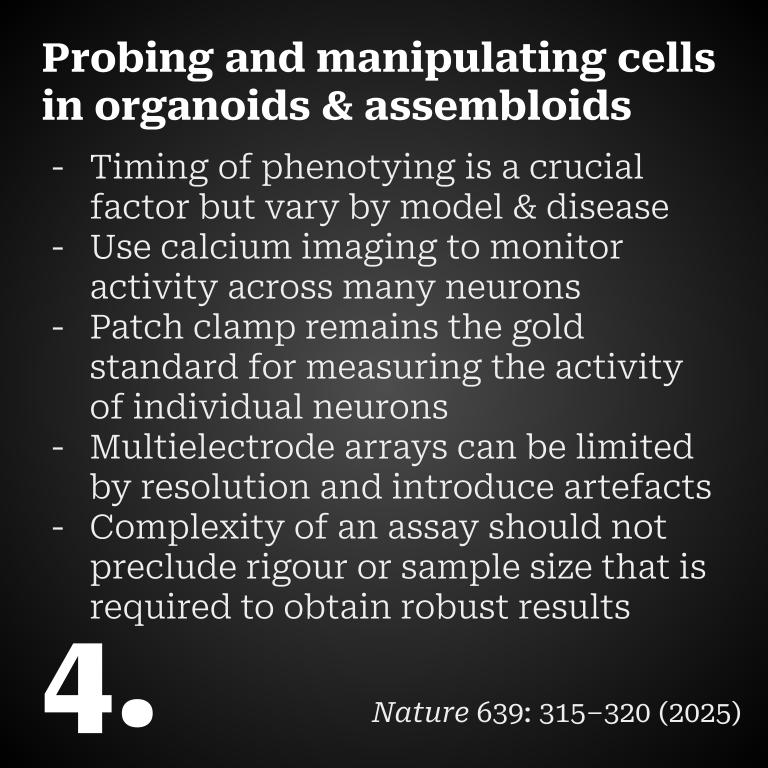 Probing and manipulating cells in organoids & assembloids

- Timing of phenotying is a crucial factor but vary by model & disease
- Use calcium imaging to monitor activity across many neurons
- Patch clamp remains the gold standard for measuring the activity of individual neurons
- Multielectrode arrays can be limited by resolution and introduce artefacts
- Complexity of an assay should not preclude rigour or sample size that is required to obtain robust results

4.

Nature 639: 315–320 (2025)